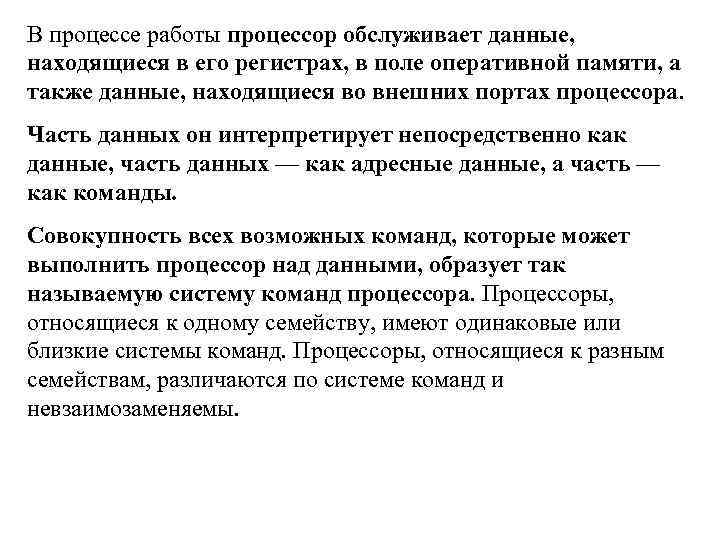 В процессе работы процессор обслуживает данные, находящиеся в его регистрах, в поле оперативной памяти, а также данные, находящиеся во внешних портах процессора.

Часть данных он интерпретирует непосредственно как данные, часть данных — как адресные данные, а часть — как команды.

Совокупность всех возможных команд, которые может выполнить процессор над данными, образует так называемую систему команд процессора. Процессоры, относящиеся к одному семейству, имеют одинаковые или близкие системы команд. Процессоры, относящиеся к разным семействам, различаются по системе команд и невзаимозаменяемы.